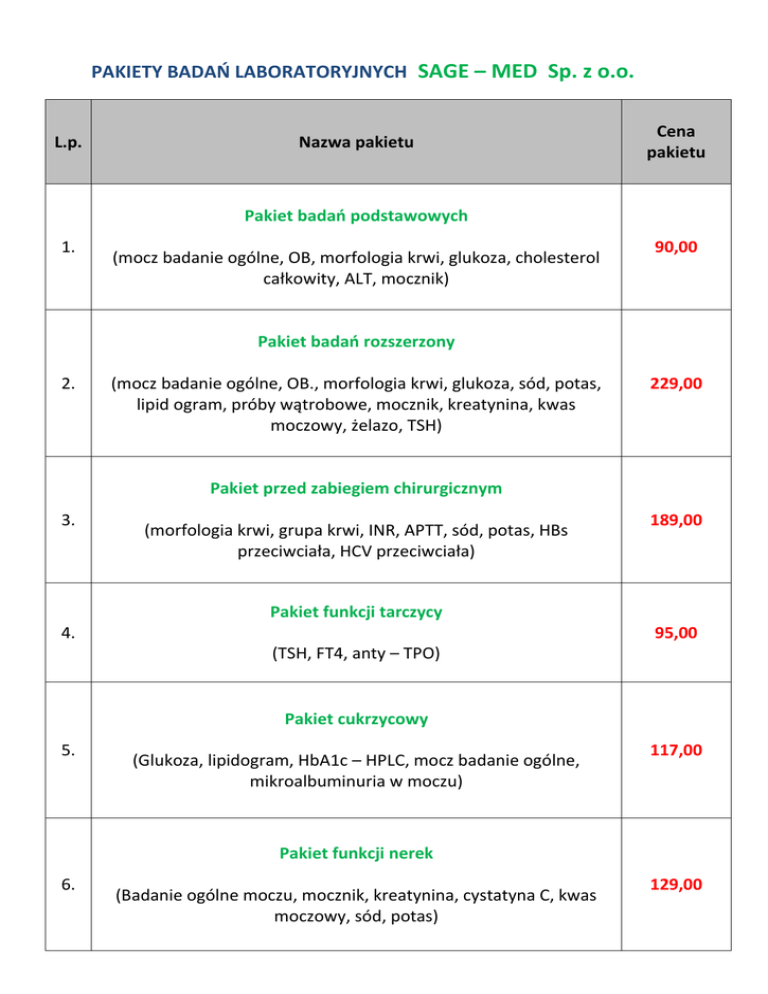 PAKIETY BADAŃ LABORATORYJNYCH SAGE – MED Sp. z o.o.

| L.p. | Nazwa pakietu | Cena pakietu |
|---|---|---|
| 1. | Pakiet badań podstawowych (mocz badanie ogólne, OB, morfologia krwi, glukoza, cholesterol całkowity, ALT, mocznik) | 90,00 |
| 2. | Pakiet badań rozszerzony (mocz badanie ogólne, OB., morfologia krwi, glukoza, sód, potas, lipid ogram, próby wątrobowe, mocznik, kreatynina, kwas moczowy, żelazo, TSH) | 229,00 |
| 3. | Pakiet przed zabiegiem chirurgicznym (morfologia krwi, grupa krwi, INR, APTT, sód, potas, HBs przeciwciała, HCV przeciwciała) | 189,00 |
| 4. | Pakiet funkcji tarczycy (TSH, FT4, anty – TPO) | 95,00 |
| 5. | Pakiet cukrzycowy (Glukoza, lipidogram, HbA1c – HPLC, mocz badanie ogólne, mikroalbuminuria w moczu) | 117,00 |
| 6. | Pakiet funkcji nerek (Badanie ogólne moczu, mocznik, kreatynina, cystatyna C, kwas moczowy, sód, potas) | 129,00 |